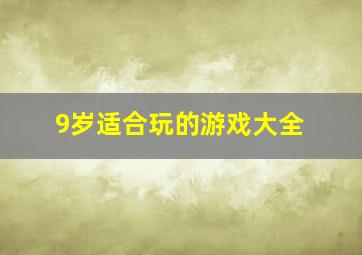 9岁适合玩的游戏大全